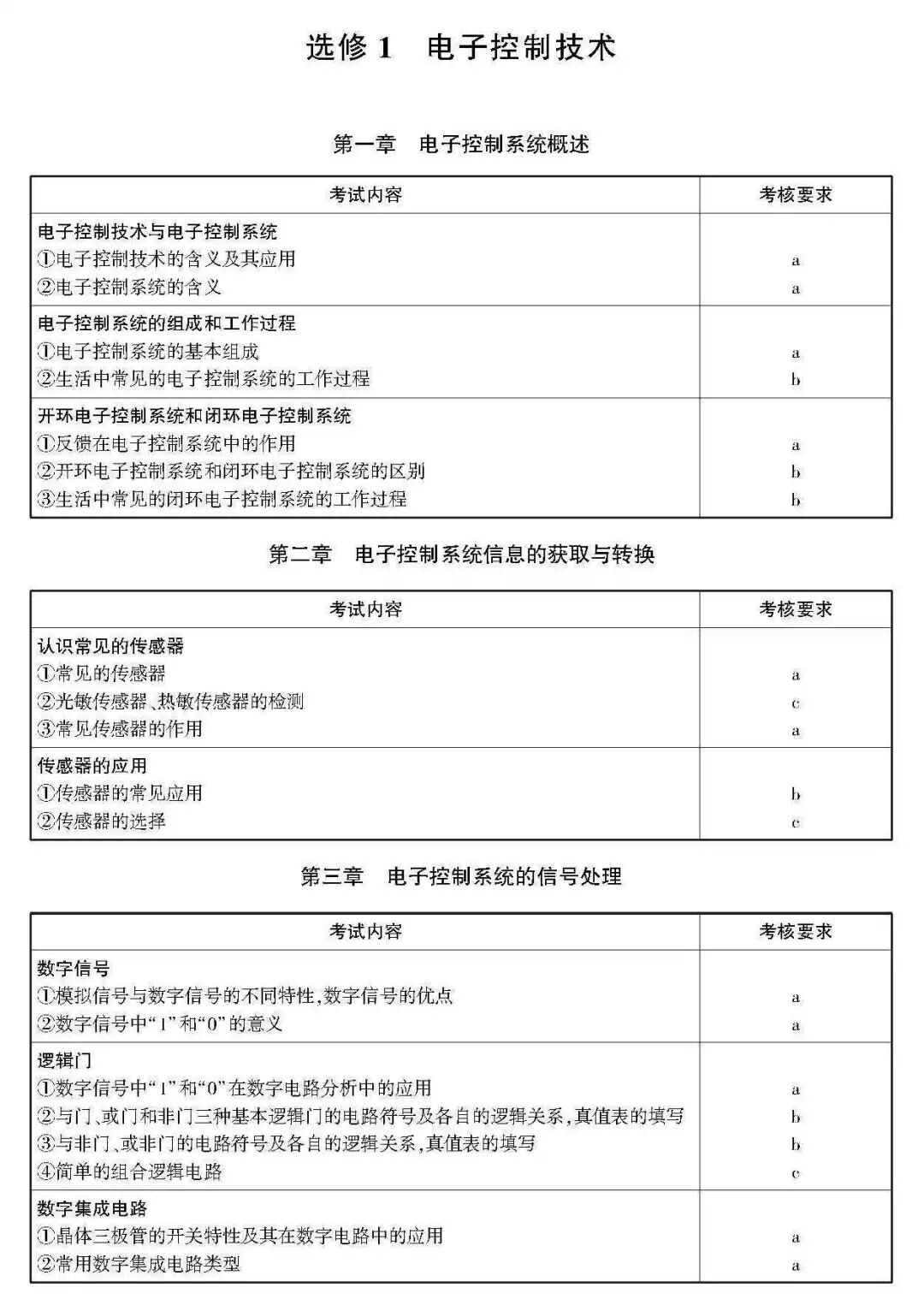 选修1 电子控制技术

第一章 电子控制系统概述

| 考试内容 | 考核要求 |
|---|---|
| 电子控制技术与电子控制系统 | |
| ①电子控制技术的含义及其应用 | a |
| ②电子控制系统的含义 | a |
| 电子控制系统的组成和工作过程 | |
| ①电子控制系统的基本组成 | a |
| ②生活中常见的电子控制系统的工作过程 | b |
| 开环电子控制系统和闭环电子控制系统 | |
| ①反馈在电子控制系统中的作用 | a |
| ②开环电子控制系统和闭环电子控制系统的区别 | b |
| ③生活中常见的闭环电子控制系统的工作过程 | b |

第二章 电子控制系统信息的获取与转换

| 考试内容 | 考核要求 |
|---|---|
| 认识常见的传感器 | |
| ①常见的传感器 | a |
| ②光敏传感器、热敏传感器的检测 | c |
| ③常见传感器的作用 | a |
| 传感器的应用 | |
| ①传感器的常见应用 | b |
| ②传感器的选择 | c |

第三章 电子控制系统的信号处理

| 考试内容 | 考核要求 |
|---|---|
| 数字信号 | |
| ①模拟信号与数字信号的不同特性,数字信号的优点 | a |
| ②数字信号中“1”和“0”的意义 | a |
| 逻辑门 | |
| ①数字信号中“1”和“0”在数字电路分析中的应用 | a |
| ②与门、或门和非门三种基本逻辑门的电路符号及各自的逻辑关系,真值表的填写 | b |
| ③与非门、或非门的电路符号及各自的逻辑关系,真值表的填写 | b |
| ④简单的组合逻辑电路 | c |
| 数字集成电路 | |
| ①晶体三极管的开关特性及其在数字电路中的应用 | a |
| ②常用数字集成电路类型 | a |